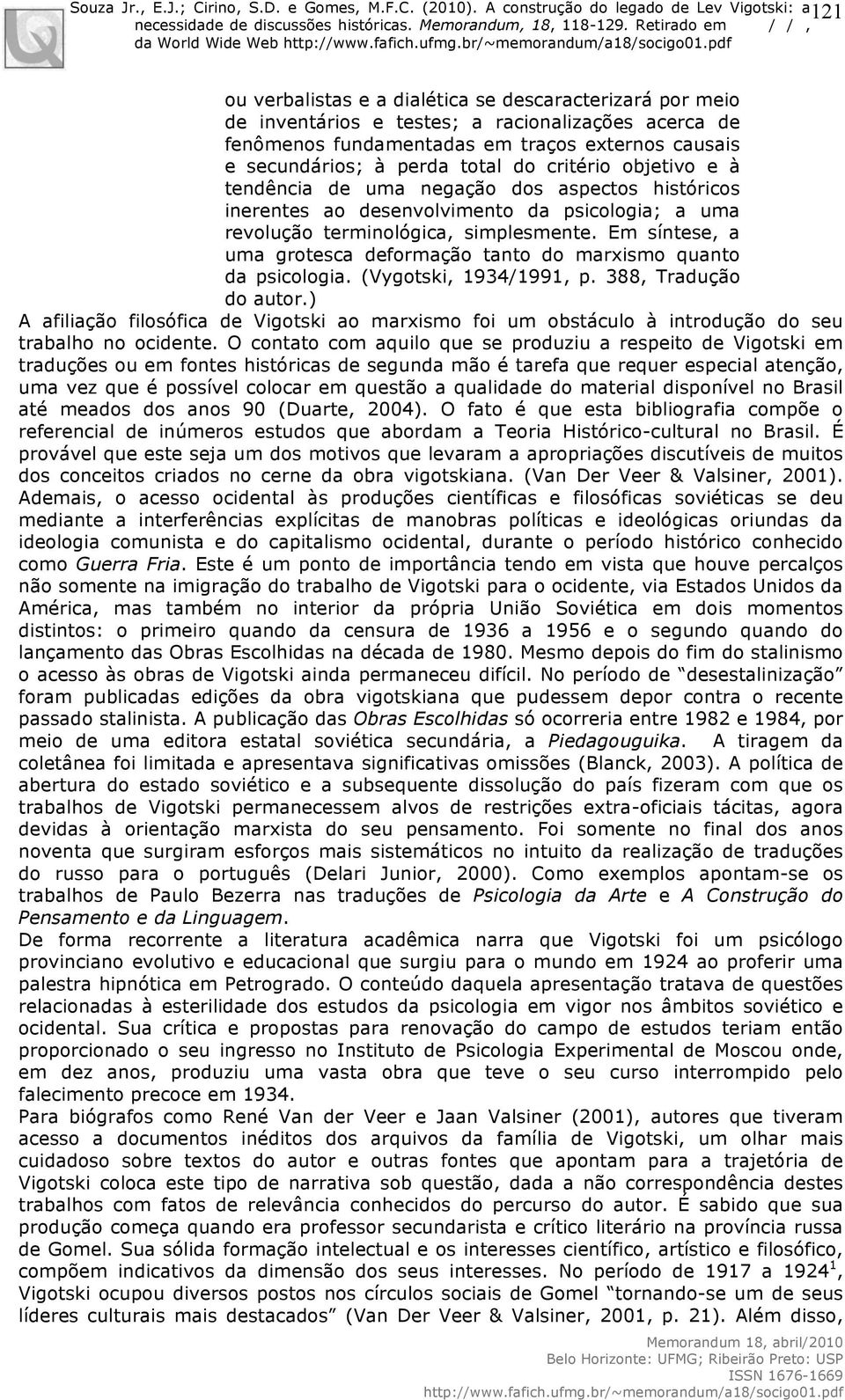 Souza Jr., E.J.; Cirino, S.D. e Gomes, M.F.C. (2010). A construção do legado de Lev Vigotski: a necessidade de discussões históricas. Memorandum, 18, 118-129. Retirado em / / , da World Wide Web http://www.fafich.ufmg.br/~memorandum/a18/socigo01.pdf 121

ou verbalistas e a dialética se descaracterizará por meio de inventários e testes; a racionalizações acerca de fenômenos fundamentadas em traços externos causais e secundários; à perda total do critério objetivo e à tendência de uma negação dos aspectos históricos inerentes ao desenvolvimento da psicologia; a uma revolução terminológica, simplesmente. Em síntese, a uma grotesca deformação tanto do marxismo quanto da psicologia. (Vygotski, 1934/1991, p. 388, Tradução do autor.)

A afiliação filosófica de Vigotski ao marxismo foi um obstáculo à introdução do seu trabalho no ocidente. O contato com aquilo que se produziu a respeito de Vigotski em traduções ou em fontes históricas de segunda mão é tarefa que requer especial atenção, uma vez que é possível colocar em questão a qualidade do material disponível no Brasil até meados dos anos 90 (Duarte, 2004). O fato é que esta bibliografia compõe o referencial de inúmeros estudos que abordam a Teoria Histórico-cultural no Brasil. É provável que este seja um dos motivos que levaram a apropriações discutíveis de muitos dos conceitos criados no cerne da obra vigotskiana. (Van Der Veer & Valsiner, 2001). Ademais, o acesso ocidental às produções científicas e filosóficas soviéticas se deu mediante a interferências explícitas de manobras políticas e ideológicas oriundas da ideologia comunista e do capitalismo ocidental, durante o período histórico conhecido como Guerra Fria. Este é um ponto de importância tendo em vista que houve percalços não somente na imigração do trabalho de Vigotski para o ocidente, via Estados Unidos da América, mas também no interior da própria União Soviética em dois momentos distintos: o primeiro quando da censura de 1936 a 1956 e o segundo quando do lançamento das Obras Escolhidas na década de 1980. Mesmo depois do fim do stalinismo o acesso às obras de Vigotski ainda permaneceu difícil. No período de “desestalinização” foram publicadas edições da obra vigotskiana que pudessem depor contra o recente passado stalinista. A publicação das Obras Escolhidas só ocorreria entre 1982 e 1984, por meio de uma editora estatal soviética secundária, a Piedagouguika. A tiragem da coletânea foi limitada e apresentava significativas omissões (Blanck, 2003). A política de abertura do estado soviético e a subsequente dissolução do país fizeram com que os trabalhos de Vigotski permanecessem alvos de restrições extra-oficiais tácitas, agora devidas à orientação marxista do seu pensamento. Foi somente no final dos anos noventa que surgiram esforços mais sistemáticos no intuito da realização de traduções do russo para o português (Delari Junior, 2000). Como exemplos apontam-se os trabalhos de Paulo Bezerra nas traduções de Psicologia da Arte e A Construção do Pensamento e da Linguagem.

De forma recorrente a literatura acadêmica narra que Vigotski foi um psicólogo provinciano evolutivo e educacional que surgiu para o mundo em 1924 ao proferir uma palestra hipnótica em Petrogrado. O conteúdo daquela apresentação tratava de questões relacionadas à esterilidade dos estudos da psicologia em vigor nos âmbitos soviético e ocidental. Sua crítica e propostas para renovação do campo de estudos teriam então proporcionado o seu ingresso no Instituto de Psicologia Experimental de Moscou onde, em dez anos, produziu uma vasta obra que teve o seu curso interrompido pelo falecimento precoce em 1934.

Para biógrafos como René Van der Veer e Jaan Valsiner (2001), autores que tiveram acesso a documentos inéditos dos arquivos da família de Vigotski, um olhar mais cuidadoso sobre textos do autor e outras fontes que apontam para a trajetória de Vigotski coloca este tipo de narrativa sob questão, dada a não correspondência destes trabalhos com fatos de relevância conhecidos do percurso do autor. É sabido que sua produção começa quando era professor secundarista e crítico literário na província russa de Gomel. Sua sólida formação intelectual e os interesses científico, artístico e filosófico, compõem indicativos da dimensão dos seus interesses. No período de 1917 a 1924$^1$, Vigotski ocupou diversos postos nos círculos sociais de Gomel “tornando-se um de seus líderes culturais mais destacados” (Van Der Veer & Valsiner, 2001, p. 21). Além disso,

Memorandum 18, abril/2010
Belo Horizonte: UFMG; Ribeirão Preto: USP
ISSN 1676-1669
http://www.fafich.ufmg.br/~memorandum/a18/socigo01.pdf